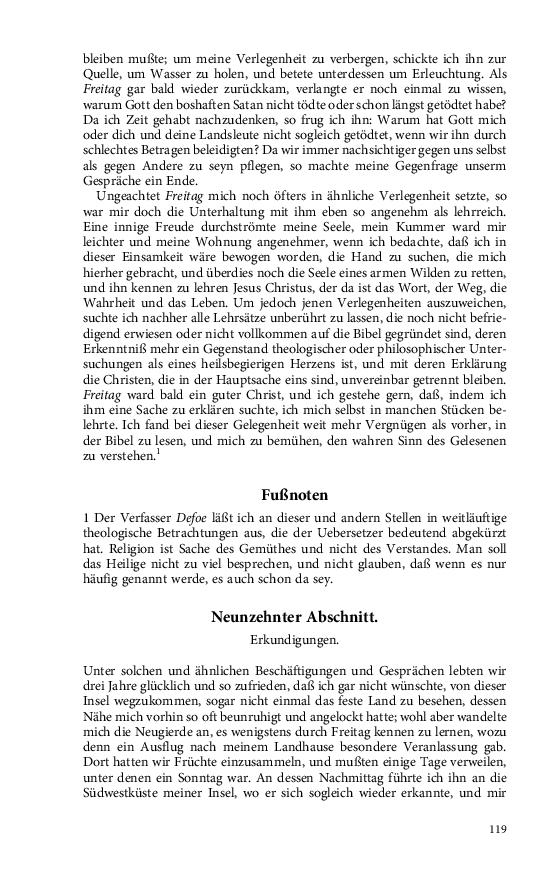 bleiben mußte; um meine Verlegenheit zu verbergen, schickte ich ihn zur Quelle, um Wasser zu holen, und betete unterdessen um Erleuchtung. Als Freitag gar bald wieder zurückkam, verlangte er noch einmal zu wissen, warum Gott den boshaften Satan nicht tödte oder schon längst getödtet habe? Da ich Zeit gehabt nachzudenken, so frug ich ihn: Warum hat Gott mich oder dich und deine Landsleute nicht sogleich getödtet, wenn wir ihn durch schlechtes Betragen beleidigten? Da wir immer nachsichtiger gegen uns selbst als gegen Andere zu seyn pflegen, so machte meine Gegenfrage unserm Gespräche ein Ende.

Ungeachtet Freitag mich noch öfters in ähnliche Verlegenheit setzte, so war mir doch die Unterhaltung mit ihm eben so angenehm als lehrreich. Eine innige Freude durchströmte meine Seele, mein Kummer ward mir leichter und meine Wohnung angenehmer, wenn ich bedachte, daß ich in dieser Einsamkeit wäre bewogen worden, die Hand zu suchen, die mich hierher gebracht, und überdies noch die Seele eines armen Wilden zu retten, und ihn kennen zu lehren Jesus Christus, der da ist das Wort, der Weg, die Wahrheit und das Leben. Um jedoch jenen Verlegenheiten auszuweichen, suchte ich nachher alle Lehrsätze unberührt zu lassen, die noch nicht befriedigend erwiesen oder nicht vollkommen auf die Bibel gegründet sind, deren Erkenntniß mehr ein Gegenstand theologischer oder philosophischer Untersuchungen als eines heilsbegierigen Herzens ist, und mit deren Erklärung die Christen, die in der Hauptsache eins sind, unvereinbar getrennt bleiben. Freitag ward bald ein guter Christ, und ich gestehe gern, daß, indem ich ihm eine Sache zu erklären suchte, ich mich selbst in manchen Stücken belehrte. Ich fand bei dieser Gelegenheit weit mehr Vergnügen als vorher, in der Bibel zu lesen, und mich zu bemühen, den wahren Sinn des Gelesenen zu verstehen.$^1$

Fußnoten

1 Der Verfasser Defoe läßt ich an dieser und andern Stellen in weitläuftige theologische Betrachtungen aus, die der Uebersetzer bedeutend abgekürzt hat. Religion ist Sache des Gemüthes und nicht des Verstandes. Man soll das Heilige nicht zu viel besprechen, und nicht glauben, daß wenn es nur häufig genannt werde, es auch schon da sey.

Neunzehnter Abschnitt.

Erkundigungen.

Unter solchen und ähnlichen Beschäftigungen und Gesprächen lebten wir drei Jahre glücklich und so zufrieden, daß ich gar nicht wünschte, von dieser Insel wegzukommen, sogar nicht einmal das feste Land zu besehen, dessen Nähe mich vorhin so oft beunruhigt und angelockt hatte; wohl aber wandelte mich die Neugierde an, es wenigstens durch Freitag kennen zu lernen, wozu denn ein Ausflug nach meinem Landhause besondere Veranlassung gab. Dort hatten wir Früchte einzusammeln, und mußten einige Tage verweilen, unter denen ein Sonntag war. An dessen Nachmittag führte ich ihn an die Südwestküste meiner Insel, wo er sich sogleich wieder erkannte, und mir

119